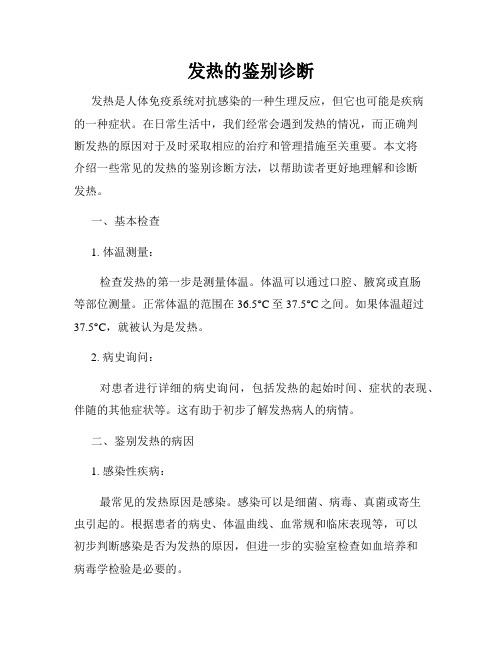 发热的鉴别诊断

发热是人体免疫系统对抗感染的一种生理反应，但它也可能是疾病的一种症状。在日常生活中，我们经常会遇到发热的情况，而正确判断发热的原因对于及时采取相应的治疗和管理措施至关重要。本文将介绍一些常见的发热的鉴别诊断方法，以帮助读者更好地理解和诊断发热。

一、基本检查

1. 体温测量：

检查发热的第一步是测量体温。体温可以通过口腔、腋窝或直肠等部位测量。正常体温的范围在 36.5°C 至 37.5°C 之间。如果体温超过 37.5°C，就被认为是发热。

2. 病史询问：

对患者进行详细的病史询问，包括发热的起始时间、症状的表现、伴随的其他症状等。这有助于初步了解发热病人的病情。

二、鉴别发热的病因

1. 感染性疾病：

最常见的发热原因是感染。感染可以是细菌、病毒、真菌或寄生虫引起的。根据患者的病史、体温曲线、血常规和临床表现等，可以初步判断感染是否为发热的原因，但进一步的实验室检查如血培养和病毒学检验是必要的。